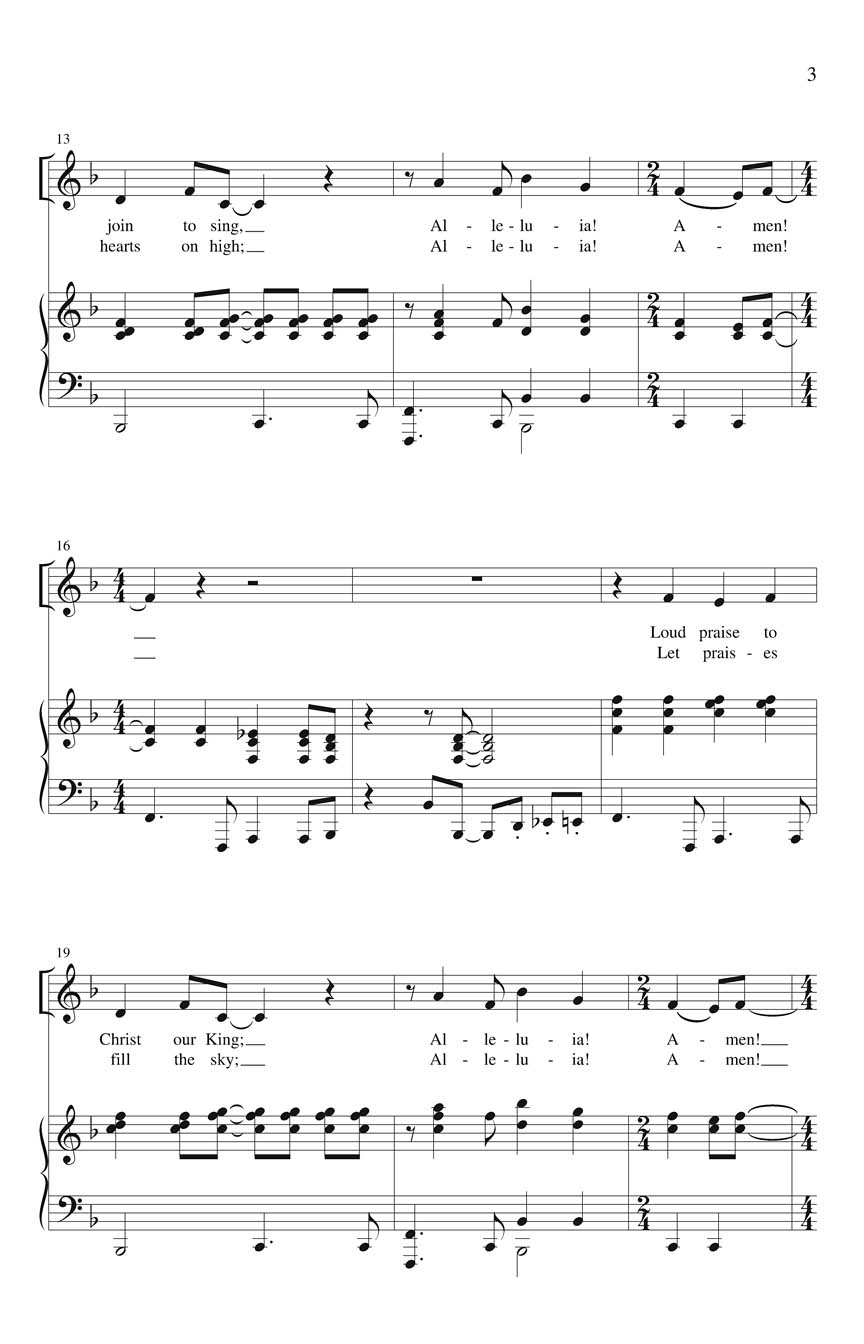 3

13

join to sing, Al - le - lu - ia! A - men!
hearts on high; Al - le - lu - ia! A - men!

16

Loud praise to
Let prais - es

19

Christ our King; Al - le - lu - ia! A - men!
fill the sky; Al - le - lu - ia! A - men!